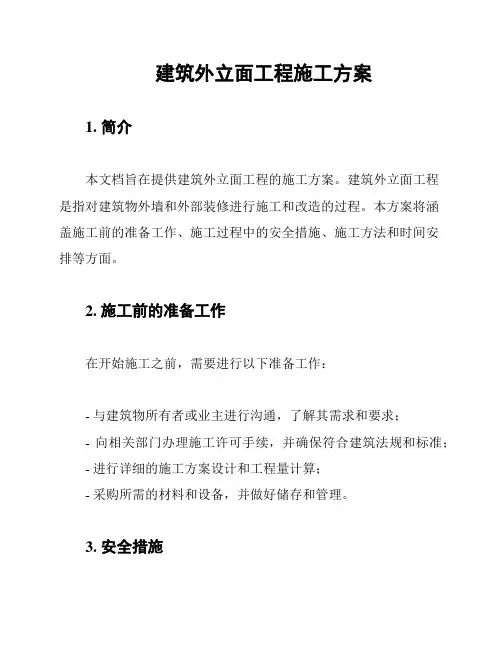 建筑外立面工程施工方案

1. 简介

本文档旨在提供建筑外立面工程的施工方案。建筑外立面工程是指对建筑物外墙和外部装修进行施工和改造的过程。本方案将涵盖施工前的准备工作、施工过程中的安全措施、施工方法和时间安排等方面。

2. 施工前的准备工作

在开始施工之前，需要进行以下准备工作：

- 与建筑物所有者或业主进行沟通，了解其需求和要求；
- 向相关部门办理施工许可手续，并确保符合建筑法规和标准；
- 进行详细的施工方案设计和工程量计算；
- 采购所需的材料和设备，并做好储存和管理。

3. 安全措施